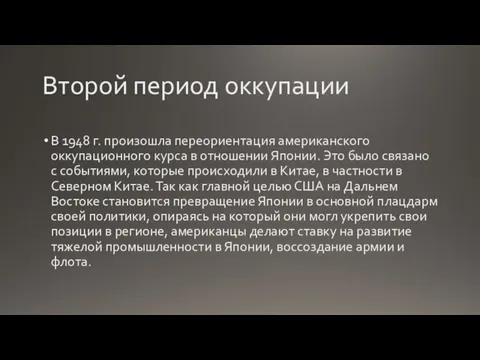 Второй период оккупации

• В 1948 г. произошла переориентация американского оккупационного курса в отношении Японии. Это было связано с событиями, которые происходили в Китае, в частности в Северном Китае. Так как главной целью США на Дальнем Востоке становится превращение Японии в основной плацдарм своей политики, опираясь на который они могл укрепить свои позиции в регионе, американцы делают ставку на развитие тяжелой промышленности в Японии, воссоздание армии и флота.